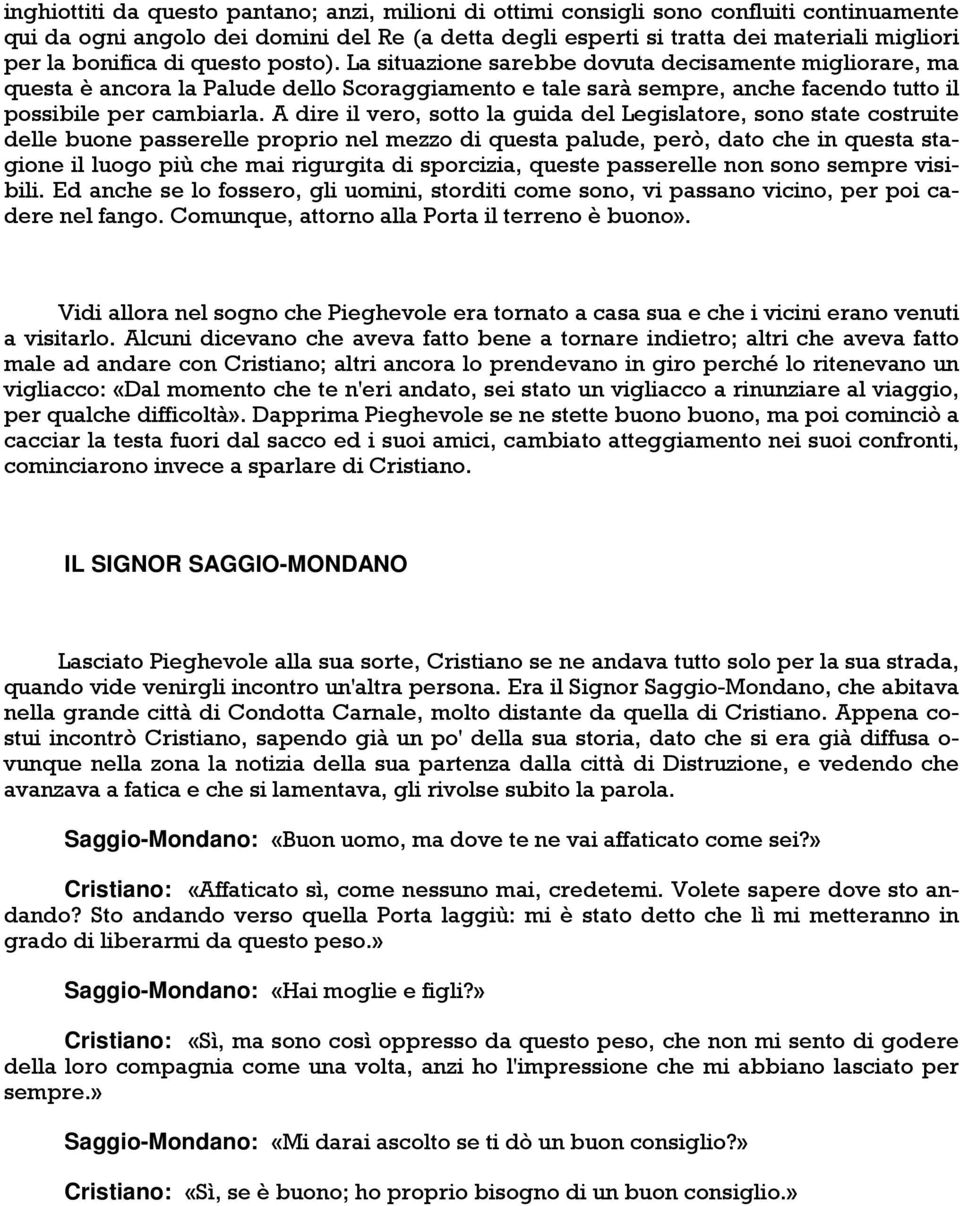 inghiottiti da questo pantano; anzi, milioni di ottimi consigli sono confluiti continuamente qui da ogni angolo dei domini del Re (a detta degli esperti si tratta dei materiali migliori per la bonifica di questo posto). La situazione sarebbe dovuta decisamente migliorare, ma questa è ancora la Palude dello Scoraggiamento e tale sarà sempre, anche facendo tutto il possibile per cambiarla. A dire il vero, sotto la guida del Legislatore, sono state costruite delle buone passerelle proprio nel mezzo di questa palude, però, dato che in questa stagione il luogo più che mai rigurgita di sporcizia, queste passerelle non sono sempre visibili. Ed anche se lo fossero, gli uomini, storditi come sono, vi passano vicino, per poi cadere nel fango. Comunque, attorno alla Porta il terreno è buono».

Vidi allora nel sogno che Pieghevole era tornato a casa sua e che i vicini erano venuti a visitarlo. Alcuni dicevano che aveva fatto bene a tornare indietro; altri che aveva fatto male ad andare con Cristiano; altri ancora lo prendevano in giro perché lo ritenevano un vigliacco: «Dal momento che te n'eri andato, sei stato un vigliacco a rinunziare al viaggio, per qualche difficoltà». Dapprima Pieghevole se ne stette buono buono, ma poi cominciò a cacciar la testa fuori dal sacco ed i suoi amici, cambiato atteggiamento nei suoi confronti, cominciarono invece a sparlare di Cristiano.

IL SIGNOR SAGGIO-MONDANO

Lasciato Pieghevole alla sua sorte, Cristiano se ne andava tutto solo per la sua strada, quando vide venirgli incontro un'altra persona. Era il Signor Saggio-Mondano, che abitava nella grande città di Condotta Carnale, molto distante da quella di Cristiano. Appena costui incontrò Cristiano, sapendo già un po' della sua storia, dato che si era già diffusa ovunque nella zona la notizia della sua partenza dalla città di Distruzione, e vedendo che avanzava a fatica e che si lamentava, gli rivolse subito la parola.

Saggio-Mondano: «Buon uomo, ma dove te ne vai affaticato come sei?»

Cristiano: «Affaticato sì, come nessuno mai, credetemi. Volete sapere dove sto andando? Sto andando verso quella Porta laggiù: mi è stato detto che lì mi metteranno in grado di liberarmi da questo peso.»

Saggio-Mondano: «Hai moglie e figli?»

Cristiano: «Sì, ma sono così oppresso da questo peso, che non mi sento di godere della loro compagnia come una volta, anzi ho l'impressione che mi abbiano lasciato per sempre.»

Saggio-Mondano: «Mi darai ascolto se ti dò un buon consiglio?»

Cristiano: «Sì, se è buono; ho proprio bisogno di un buon consiglio.»